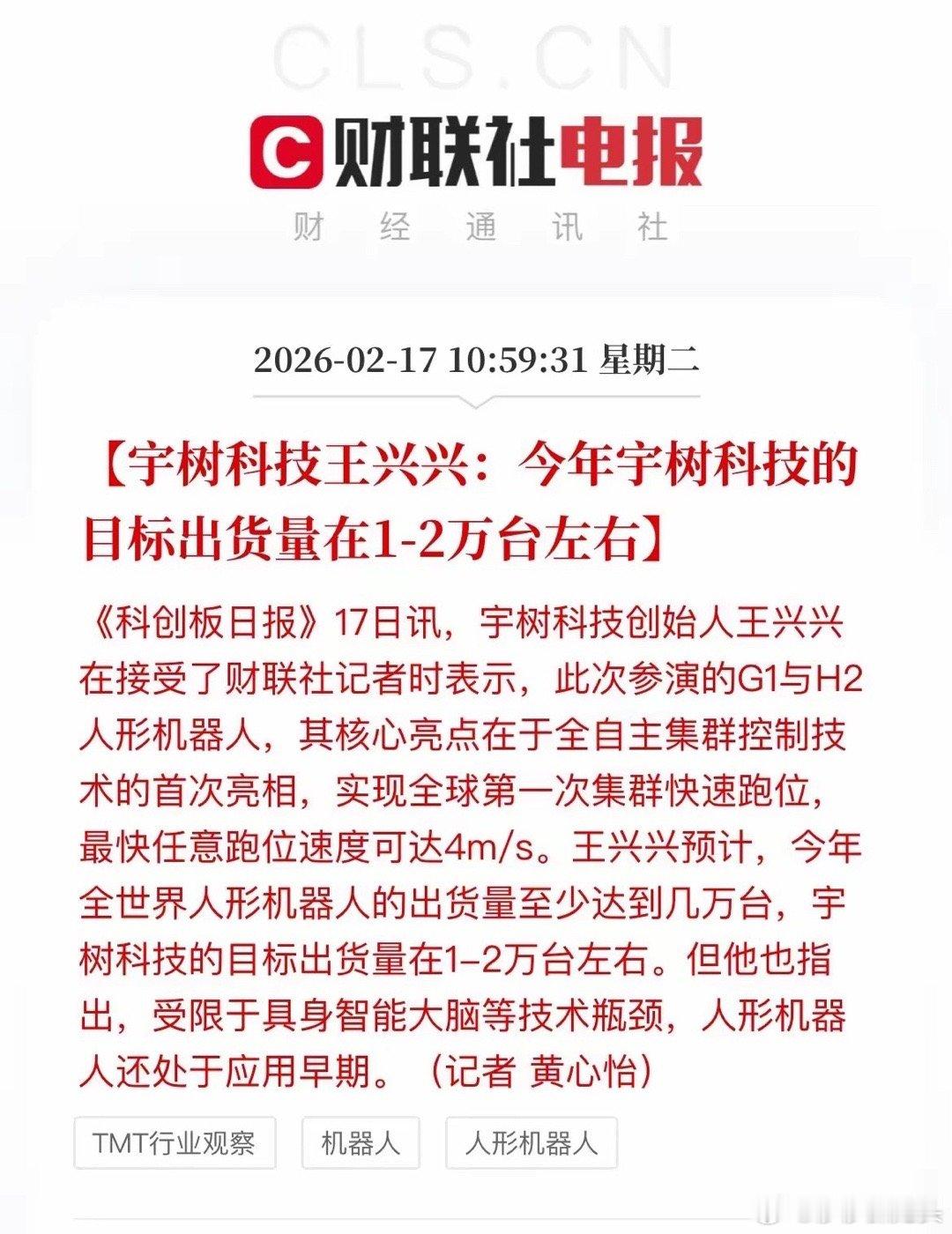 CLS.CN

财联社电报

财 经 通 讯 社

2026-02-17 10:59:31 星期二

【宇树科技王兴兴：今年宇树科技的目标出货量在1-2万台左右】

《科创板日报》17日讯，宇树科技创始人王兴兴在接受了财联社记者时表示，此次参演的G1与H2人形机器人，其核心亮点在于全自主集群控制技术的首次亮相，实现全球第一次集群快速跑位，最快任意跑位速度可达4m/s。王兴兴预计，今年全世界人形机器人的出货量至少达到几万台，宇树科技的目标出货量在1–2万台左右。但他也指出，受限于具身智能大脑等技术瓶颈，人形机器人还处于应用早期。（记者 黄心怡）

TMT行业观察

机器人

人形机器人